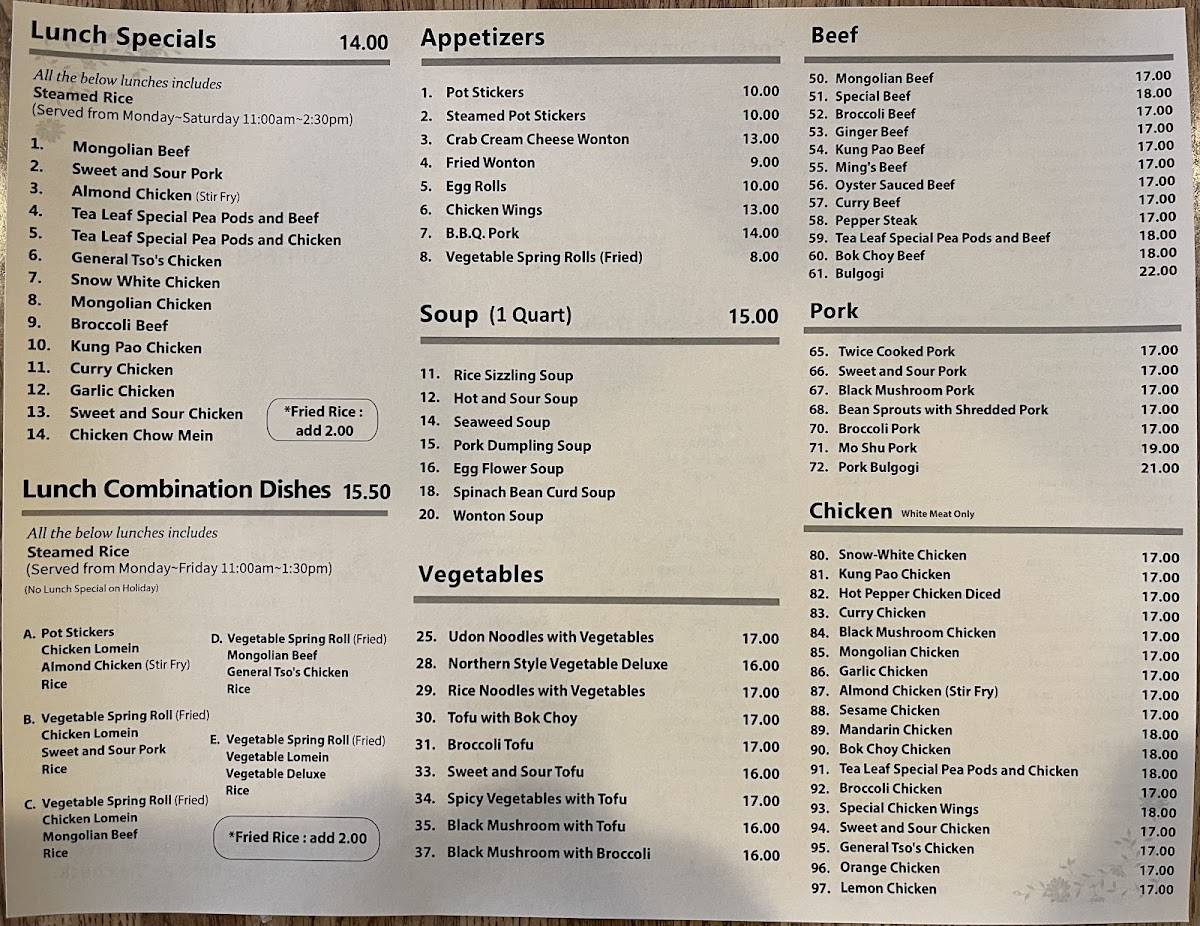 Lunch Specials 14.00

All the below lunches includes
Steamed Rice
(Served from Monday~Saturday 11:00am~2:30pm)

1. Mongolian Beef
2. Sweet and Sour Pork
3. Almond Chicken (Stir Fry)
4. Tea Leaf Special Pea Pods and Beef
5. Tea Leaf Special Pea Pods and Chicken
6. General Tso's Chicken
7. Snow White Chicken
8. Mongolian Chicken
9. Broccoli Beef
10. Kung Pao Chicken
11. Curry Chicken
12. Garlic Chicken
13. Sweet and Sour Chicken
14. Chicken Chow Mein

*Fried Rice : add 2.00

Lunch Combination Dishes 15.50

All the below lunches includes
Steamed Rice
(Served from Monday~Friday 11:00am~1:30pm)
(No Lunch Special on Holiday)

A. Pot Stickers
Chicken Lomein
Almond Chicken (Stir Fry)
Rice

B. Vegetable Spring Roll (Fried)
Chicken Lomein
Sweet and Sour Pork
Rice

C. Vegetable Spring Roll (Fried)
Chicken Lomein
Mongolian Beef
Rice

D. Vegetable Spring Roll (Fried)
Mongolian Beef
General Tso's Chicken
Rice

E. Vegetable Spring Roll (Fried)
Vegetable Lomein
Vegetable Deluxe
Rice

*Fried Rice : add 2.00

Appetizers

| | | |
|---|---|---|
| 1. | Pot Stickers | 10.00 |
| 2. | Steamed Pot Stickers | 10.00 |
| 3. | Crab Cream Cheese Wonton | 13.00 |
| 4. | Fried Wonton | 9.00 |
| 5. | Egg Rolls | 10.00 |
| 6. | Chicken Wings | 13.00 |
| 7. | B.B.Q. Pork | 14.00 |
| 8. | Vegetable Spring Rolls (Fried) | 8.00 |

Soup (1 Quart) 15.00

11. Rice Sizzling Soup
12. Hot and Sour Soup
14. Seaweed Soup
15. Pork Dumpling Soup
16. Egg Flower Soup
18. Spinach Bean Curd Soup
20. Wonton Soup

Vegetables

| | | |
|---|---|---|
| 25. | Udon Noodles with Vegetables | 17.00 |
| 28. | Northern Style Vegetable Deluxe | 16.00 |
| 29. | Rice Noodles with Vegetables | 17.00 |
| 30. | Tofu with Bok Choy | 17.00 |
| 31. | Broccoli Tofu | 17.00 |
| 33. | Sweet and Sour Tofu | 16.00 |
| 34. | Spicy Vegetables with Tofu | 17.00 |
| 35. | Black Mushroom with Tofu | 16.00 |
| 37. | Black Mushroom with Broccoli | 16.00 |

Beef

| | | |
|---|---|---|
| 50. | Mongolian Beef | 17.00 |
| 51. | Special Beef | 18.00 |
| 52. | Broccoli Beef | 17.00 |
| 53. | Ginger Beef | 17.00 |
| 54. | Kung Pao Beef | 17.00 |
| 55. | Ming's Beef | 17.00 |
| 56. | Oyster Sauced Beef | 17.00 |
| 57. | Curry Beef | 17.00 |
| 58. | Pepper Steak | 17.00 |
| 59. | Tea Leaf Special Pea Pods and Beef | 18.00 |
| 60. | Bok Choy Beef | 18.00 |
| 61. | Bulgogi | 22.00 |

Pork

| | | |
|---|---|---|
| 65. | Twice Cooked Pork | 17.00 |
| 66. | Sweet and Sour Pork | 17.00 |
| 67. | Black Mushroom Pork | 17.00 |
| 68. | Bean Sprouts with Shredded Pork | 17.00 |
| 70. | Broccoli Pork | 17.00 |
| 71. | Mo Shu Pork | 19.00 |
| 72. | Pork Bulgogi | 21.00 |

Chicken White Meat Only

| | | |
|---|---|---|
| 80. | Snow-White Chicken | 17.00 |
| 81. | Kung Pao Chicken | 17.00 |
| 82. | Hot Pepper Chicken Diced | 17.00 |
| 83. | Curry Chicken | 17.00 |
| 84. | Black Mushroom Chicken | 17.00 |
| 85. | Mongolian Chicken | 17.00 |
| 86. | Garlic Chicken | 17.00 |
| 87. | Almond Chicken (Stir Fry) | 17.00 |
| 88. | Sesame Chicken | 17.00 |
| 89. | Mandarin Chicken | 18.00 |
| 90. | Bok Choy Chicken | 18.00 |
| 91. | Tea Leaf Special Pea Pods and Chicken | 18.00 |
| 92. | Broccoli Chicken | 17.00 |
| 93. | Special Chicken Wings | 18.00 |
| 94. | Sweet and Sour Chicken | 17.00 |
| 95. | General Tso's Chicken | 17.00 |
| 96. | Orange Chicken | 17.00 |
| 97. | Lemon Chicken | 17.00 |